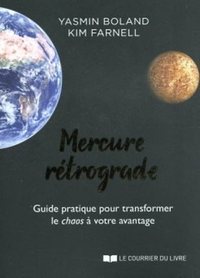 YASMIN BOLAND
KIM FARNELL

Mercure rétrograde

Guide pratique pour transformer le chaos à votre avantage

LE COURRIER DU LIVRE